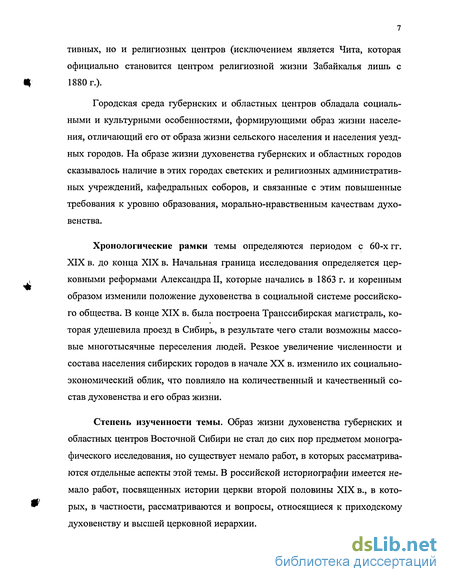 7

тивных, но и религиозных центров (исключением является Чита, которая официально становится центром религиозной жизни Забайкалья лишь с 1880 г.).

Городская среда губернских и областных центров обладала социальными и культурными особенностями, формирующими образ жизни населения, отличающий его от образа жизни сельского населения и населения уездных городов. На образе жизни духовенства губернских и областных городов сказывалось наличие в этих городах светских и религиозных административных учреждений, кафедральных соборов, и связанные с этим повышенные требования к уровню образования, морально-нравственным качествам духовенства.

Хронологические рамки темы определяются периодом с 60-х гг. XIX в. до конца XIX в. Начальная граница исследования определяется церковными реформами Александра II, которые начались в 1863 г. и коренным образом изменили положение духовенства в социальной системе российского общества. В конце XIX в. была построена Транссибирская магистраль, которая удешевила проезд в Сибирь, в результате чего стали возможны массовые многотысячные переселения людей. Резкое увеличение численности и состава населения сибирских городов в начале XX в. изменило их социально-экономический облик, что повлияло на количественный и качественный состав духовенства и его образ жизни.

Степень изученности темы. Образ жизни духовенства губернских и областных центров Восточной Сибири не стал до сих пор предметом монографического исследования, но существует немало работ, в которых рассматриваются отдельные аспекты этой темы. В российской историографии имеется немало работ, посвященных истории церкви второй половины XIX в., в которых, в частности, рассматриваются и вопросы, относящиеся к приходскому духовенству и высшей церковной иерархии.

dsLib.net
библиотека диссертаций